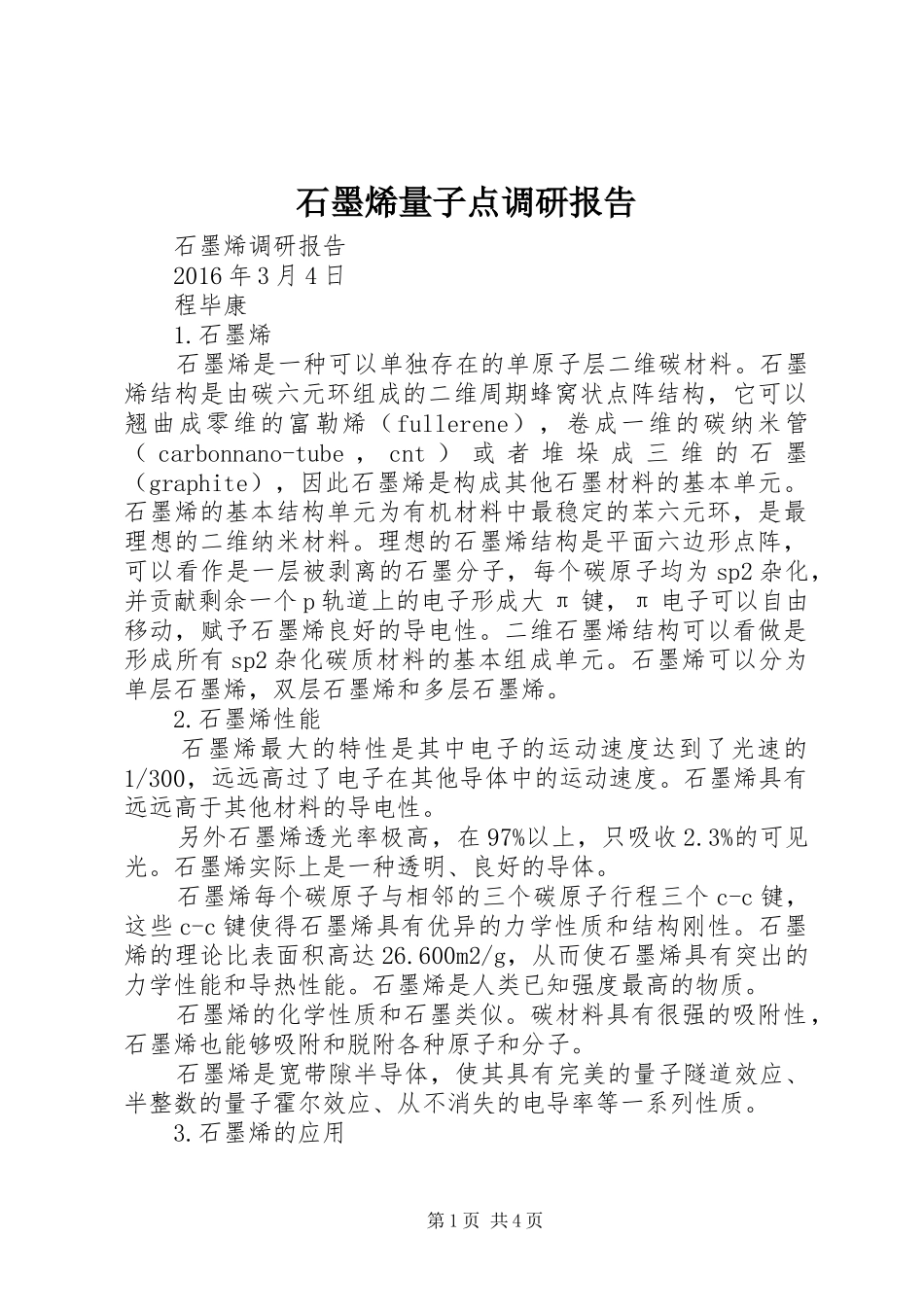 石墨烯量子点调研报告

石墨烯调研报告

2016年3月4日

程毕康

1.石墨烯

石墨烯是一种可以单独存在的单原子层二维碳材料。石墨烯结构是由碳六元环组成的二维周期蜂窝状点阵结构，它可以翘曲成零维的富勒烯（fullerene），卷成一维的碳纳米管（carbonnano-tube，cnt）或者堆垛成三维的石墨（graphite），因此石墨烯是构成其他石墨材料的基本单元。石墨烯的基本结构单元为有机材料中最稳定的苯六元环，是最理想的二维纳米材料。理想的石墨烯结构是平面六边形点阵，可以看作是一层被剥离的石墨分子，每个碳原子均为sp2杂化，并贡献剩余一个p轨道上的电子形成大π键，π电子可以自由移动，赋予石墨烯良好的导电性。二维石墨烯结构可以看做是形成所有sp2杂化碳质材料的基本组成单元。石墨烯可以分为单层石墨烯，双层石墨烯和多层石墨烯。

2.石墨烯性能

石墨烯最大的特性是其中电子的运动速度达到了光速的1/300，远远高过了电子在其他导体中的运动速度。石墨烯具有远远高于其他材料的导电性。

另外石墨烯透光率极高，在97%以上，只吸收2.3%的可见光。石墨烯实际上是一种透明、良好的导体。

石墨烯每个碳原子与相邻的三个碳原子行程三个c-c键，这些c-c键使得石墨烯具有优异的力学性质和结构刚性。石墨烯的理论比表面积高达26.600m2/g，从而使石墨烯具有突出的力学性能和导热性能。石墨烯是人类已知强度最高的物质。

石墨烯的化学性质和石墨类似。碳材料具有很强的吸附性，石墨烯也能够吸附和脱附各种原子和分子。

石墨烯是宽带隙半导体，使其具有完美的量子隧道效应、半整数的量子霍尔效应、从不消失的电导率等一系列性质。

3.石墨烯的应用

第1页 共4页